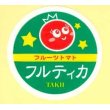 フルーツトマト

フルティカ

TAKII